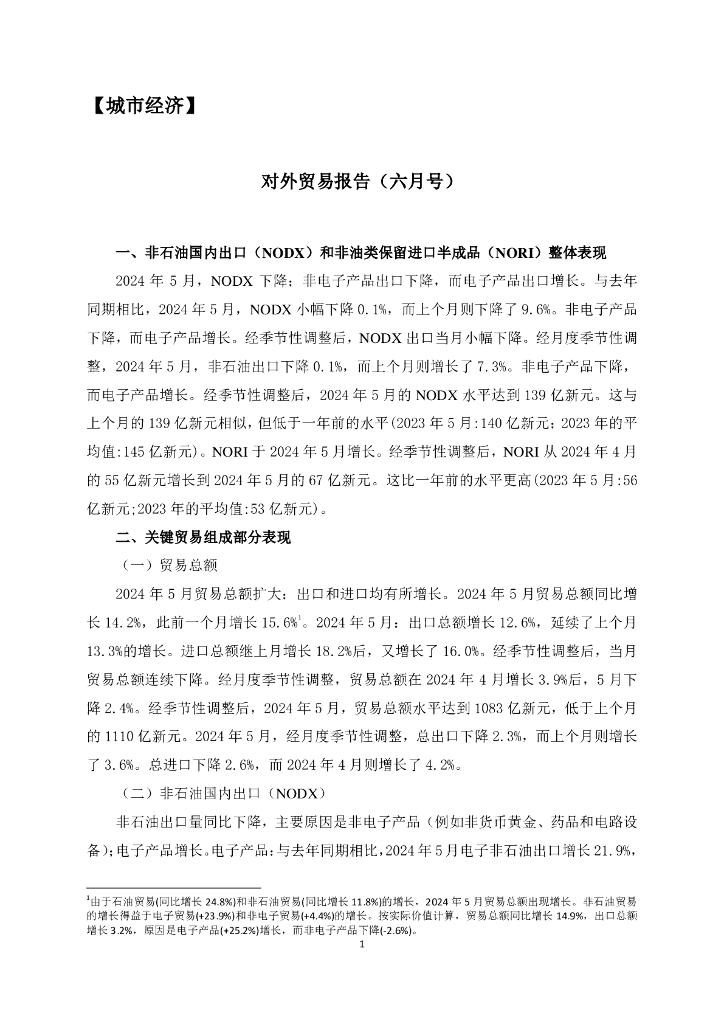 【城市经济】

对外贸易报告（六月号）

一、非石油国内出口（NODX）和非油类保留进口半成品（NORI）整体表现

2024 年 5 月，NODX 下降；非电子产品出口下降，而电子产品出口增长。与去年同期相比，2024 年 5 月，NODX 小幅下降 0.1%，而上个月则下降了 9.6%。非电子产品下降，而电子产品增长。经季节性调整后，NODX 出口当月小幅下降。经月度季节性调整，2024 年 5 月，非石油出口下降 0.1%，而上个月则增长了 7.3%。非电子产品下降，而电子产品增长。经季节性调整后，2024 年 5 月的 NODX 水平达到 139 亿新元。这与上个月的 139 亿新元相似，但低于一年前的水平(2023 年 5 月:140 亿新元；2023 年的平均值:145 亿新元)。NORI 于 2024 年 5 月增长。经季节性调整后，NORI 从 2024 年 4 月的 55 亿新元增长到 2024 年 5 月的 67 亿新元。这比一年前的水平更高(2023 年 5 月:56 亿新元;2023 年的平均值:53 亿新元)。

二、关键贸易组成部分表现

（一）贸易总额

2024 年 5 月贸易总额扩大：出口和进口均有所增长。2024 年 5 月贸易总额同比增长 14.2%，此前一个月增长 15.6%$^1$。2024 年 5 月：出口总额增长 12.6%，延续了上个月 13.3%的增长。进口总额继上月增长 18.2%后，又增长了 16.0%。经季节性调整后，当月贸易总额连续下降。经月度季节性调整，贸易总额在 2024 年 4 月增长 3.9%后，5 月下降 2.4%。经季节性调整后，2024 年 5 月，贸易总额水平达到 1083 亿新元，低于上个月的 1110 亿新元。2024 年 5 月，经月度季节性调整，总出口下降 2.3%，而上个月则增长了 3.6%。总进口下降 2.6%，而 2024 年 4 月则增长了 4.2%。

（二）非石油国内出口（NODX）

非石油出口量同比下降，主要原因是非电子产品（例如非货币黄金、药品和电路设备）;电子产品增长。电子产品:与去年同期相比，2024 年 5 月电子非石油出口增长 21.9%，

$^1$由于石油贸易(同比增长 24.8%)和非石油贸易(同比增长 11.8%)的增长，2024 年 5 月贸易总额出现增长。非石油贸易的增长得益于电子贸易(+23.9%)和非电子贸易(+4.4%)的增长。按实际价值计算，贸易总额同比增长 14.9%，出口总额增长 3.2%，原因是电子产品(+25.2%)增长，而非电子产品下降(-2.6%)。

1